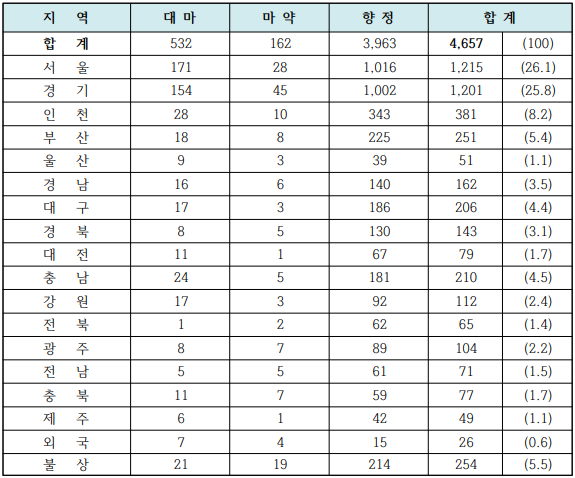 | 지 역 | 대 마 | 마 약 | 향 정 | 합 계 | |
|---|---|---|---|---|---|
| 합 계 | 532 | 162 | 3,963 | 4,657 | (100) |
| 서 울 | 171 | 28 | 1,016 | 1,215 | (26.1) |
| 경 기 | 154 | 45 | 1,002 | 1,201 | (25.8) |
| 인 천 | 28 | 10 | 343 | 381 | (8.2) |
| 부 산 | 18 | 8 | 225 | 251 | (5.4) |
| 울 산 | 9 | 3 | 39 | 51 | (1.1) |
| 경 남 | 16 | 6 | 140 | 162 | (3.5) |
| 대 구 | 17 | 3 | 186 | 206 | (4.4) |
| 경 북 | 8 | 5 | 130 | 143 | (3.1) |
| 대 전 | 11 | 1 | 67 | 79 | (1.7) |
| 충 남 | 24 | 5 | 181 | 210 | (4.5) |
| 강 원 | 17 | 3 | 92 | 112 | (2.4) |
| 전 북 | 1 | 2 | 62 | 65 | (1.4) |
| 광 주 | 8 | 7 | 89 | 104 | (2.2) |
| 전 남 | 5 | 5 | 61 | 71 | (1.5) |
| 충 북 | 11 | 7 | 59 | 77 | (1.7) |
| 제 주 | 6 | 1 | 42 | 49 | (1.1) |
| 외 국 | 7 | 4 | 15 | 26 | (0.6) |
| 불 상 | 21 | 19 | 214 | 254 | (5.5) |